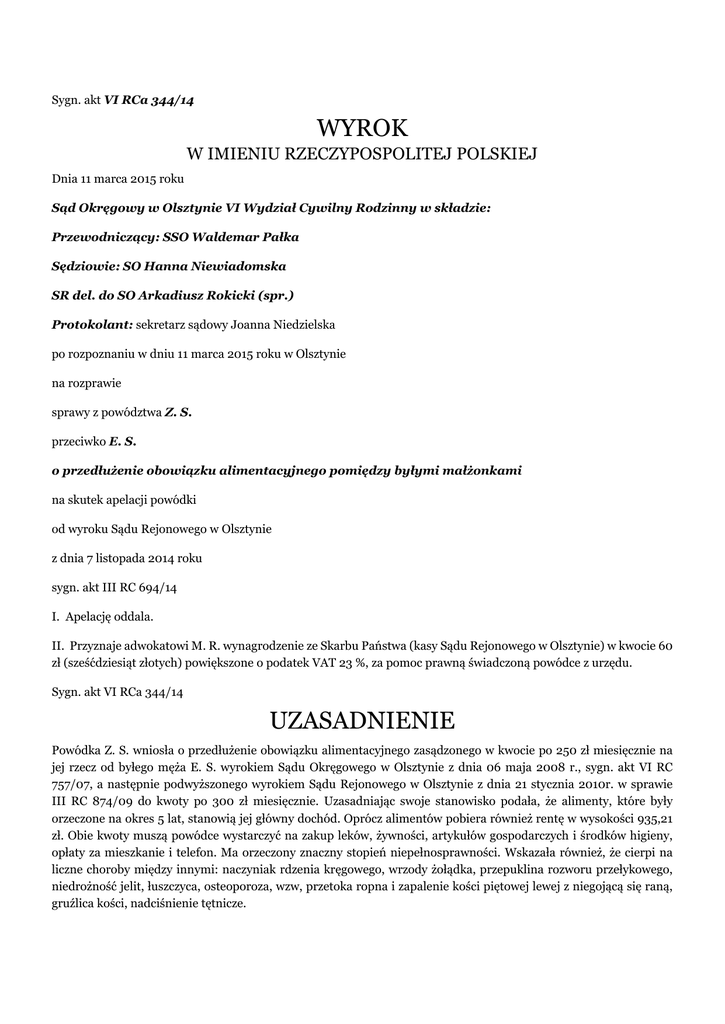 Sygn. akt VI RCa 344/14

WYROK
W IMIENIU RZECZYPOSPOLITEJ POLSKIEJ

Dnia 11 marca 2015 roku

Sąd Okręgowy w Olsztynie VI Wydział Cywilny Rodzinny w składzie:

Przewodniczący: SSO Waldemar Pałka

Sędziowie: SO Hanna Niewiadomska

SR del. do SO Arkadiusz Rokicki (spr.)

Protokolant: sekretarz sądowy Joanna Niedzielska

po rozpoznaniu w dniu 11 marca 2015 roku w Olsztynie

na rozprawie

sprawy z powództwa Z. S.

przeciwko E. S.

o przedłużenie obowiązku alimentacyjnego pomiędzy byłymi małżonkami

na skutek apelacji powódki

od wyroku Sądu Rejonowego w Olsztynie

z dnia 7 listopada 2014 roku

sygn. akt III RC 694/14

I. Apelację oddala.

II. Przyznaje adwokatowi M. R. wynagrodzenie ze Skarbu Państwa (kasy Sądu Rejonowego w Olsztynie) w kwocie 60 zł (sześćdziesiąt złotych) powiększone o podatek VAT 23 %, za pomoc prawną świadczoną powódce z urzędu.

Sygn. akt VI RCa 344/14

UZASADNIENIE

Powódka Z. S. wniosła o przedłużenie obowiązku alimentacyjnego zasądzonego w kwocie po 250 zł miesięcznie na jej rzecz od byłego męża E. S. wyrokiem Sądu Okręgowego w Olsztynie z dnia 06 maja 2008 r., sygn. akt VI RC 757/07, a następnie podwyższonego wyrokiem Sądu Rejonowego w Olsztynie z dnia 21 stycznia 2010r. w sprawie III RC 874/09 do kwoty po 300 zł miesięcznie. Uzasadniając swoje stanowisko podała, że alimenty, które były orzeczone na okres 5 lat, stanowią jej główny dochód. Oprócz alimentów pobiera również rentę w wysokości 935,21 zł. Obie kwoty muszą powódce wystarczyć na zakup leków, żywności, artykułów gospodarczych i środków higieny, opłaty za mieszkanie i telefon. Ma orzeczony znaczny stopień niepełnosprawności. Wskazała również, że cierpi na liczne choroby między innymi: naczyniak rdzenia kręgowego, wrzody żołądka, przepuklina rozworu przełykowego, niedrożność jelit, łuszczyca, osteoporoza, wzw, przetoka ropna i zapalenie kości piętowej lewej z niegojącą się raną, gruźlica kości, nadciśnienie tętnicze.